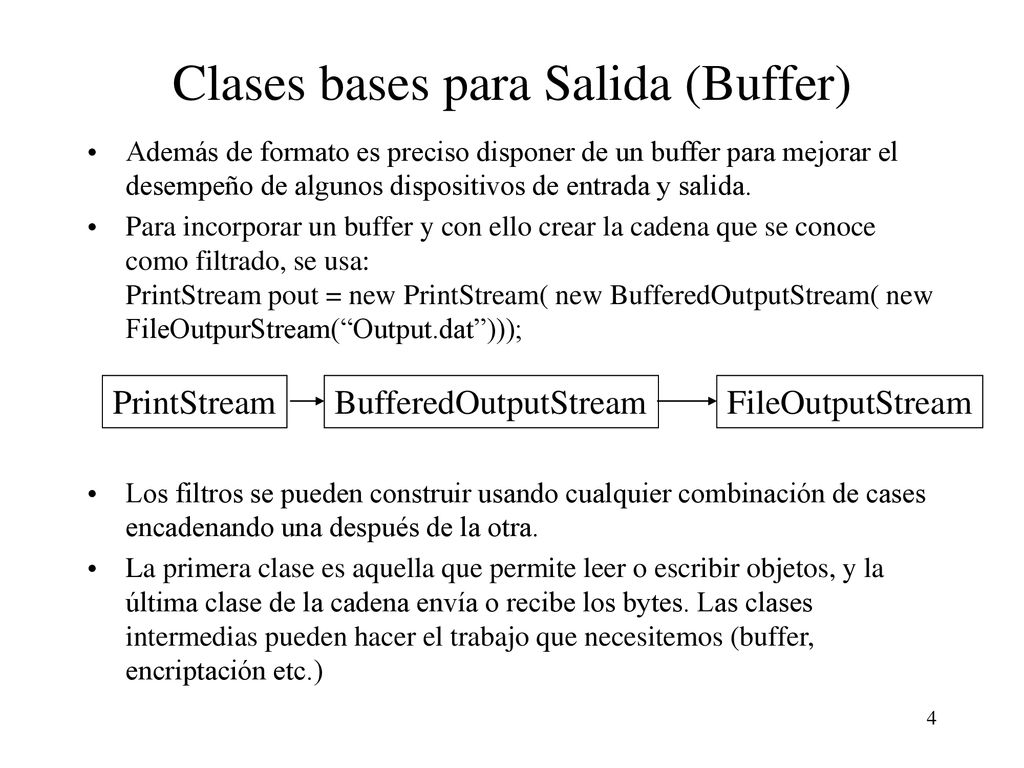 Clases bases para Salida (Buffer)

• Además de formato es preciso disponer de un buffer para mejorar el desempeño de algunos dispositivos de entrada y salida.

• Para incorporar un buffer y con ello crear la cadena que se conoce como filtrado, se usa:
PrintStream pout = new PrintStream( new BufferedOutputStream( new FileOutpurStream(“Output.dat”)));

PrintStream

BufferedOutputStream

FileOutputStream

• Los filtros se pueden construir usando cualquier combinación de cases encadenando una después de la otra.

• La primera clase es aquella que permite leer o escribir objetos, y la última clase de la cadena envía o recibe los bytes. Las clases intermedias pueden hacer el trabajo que necesitemos (buffer, encriptación etc.)

4